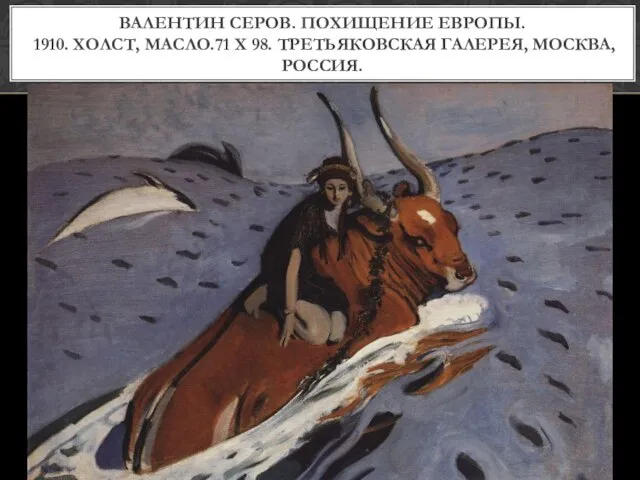 ВАЛЕНТИН СЕРОВ. ПОХИЩЕНИЕ ЕВРОПЫ. 1910. ХОЛСТ, МАСЛО.71 Х 98. ТРЕТЬЯКОВСКАЯ ГАЛЕРЕЯ, МОСКВА, РОССИЯ.